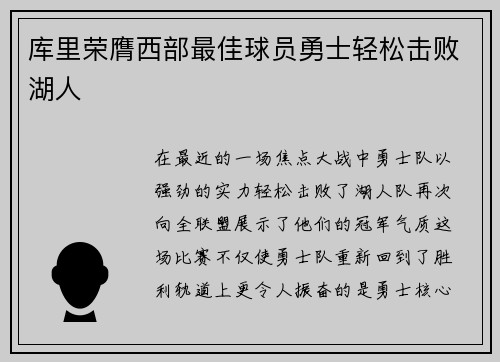 库里荣膺西部最佳球员勇士轻松击败湖人

在最近的一场焦点大战中勇士队以强劲的实力轻松击败了湖人队再次向全联盟展示了他们的冠军气质这场比赛不仅使勇士队重新回到了胜利轨道上更令人振奋的是勇士核心